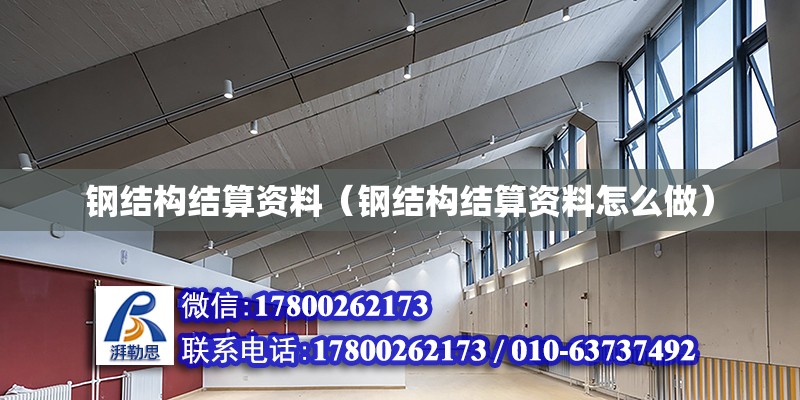 钢结构结算资料（钢结构结算资料怎么做）

湃勒思

微信:17800262173

联系电话:17800262173 / 010-63737492